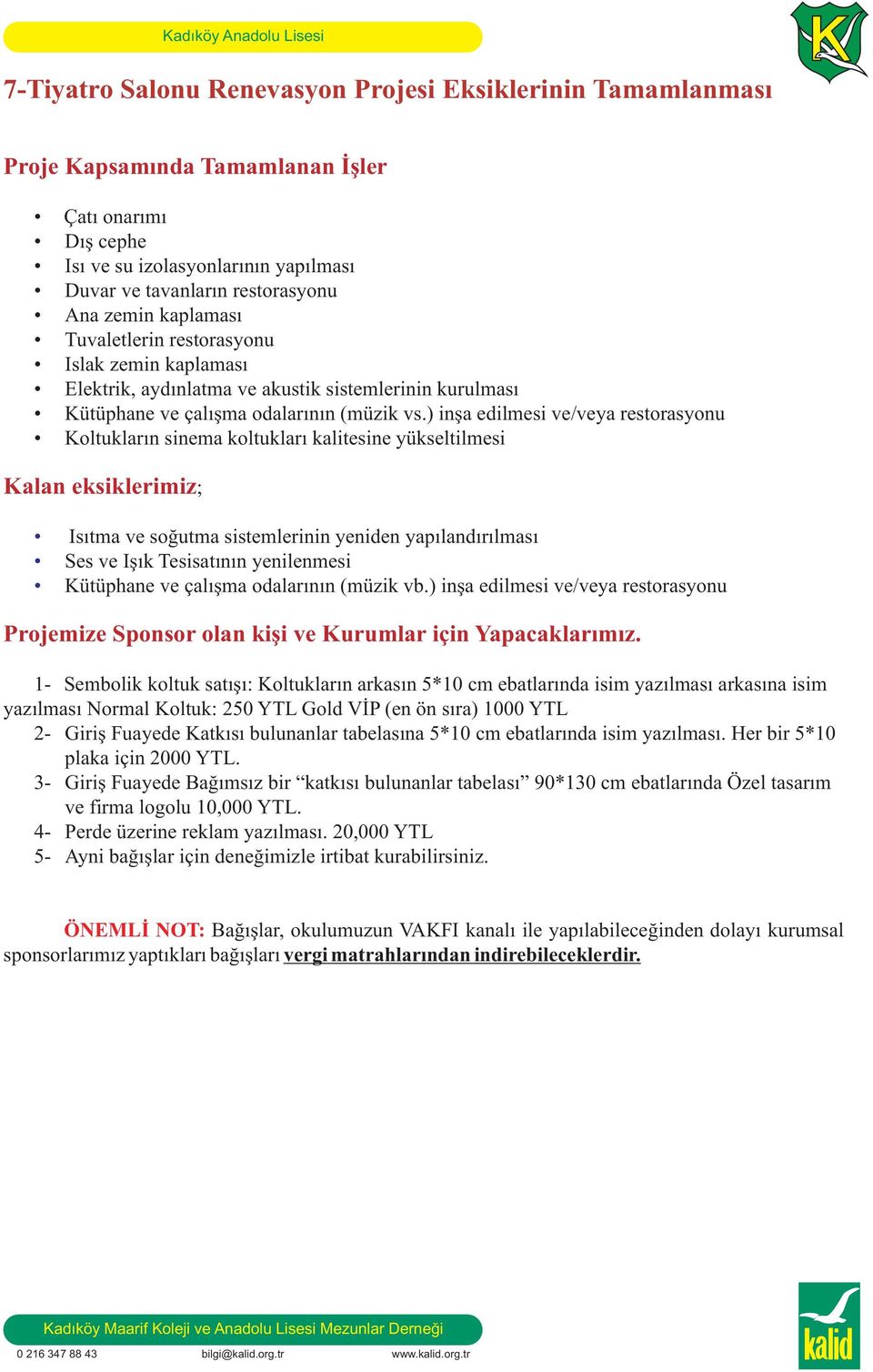 Kadıköy Anadolu Lisesi

K

7-Tiyatro Salonu Renevasyon Projesi Eksiklerinin Tamamlanması

Proje Kapsamında Tamamlanan İşler

• Çatı onarımı
• Dış cephe
• Isı ve su izolasyonlarının yapılması
• Duvar ve tavanların restorasyonu
• Ana zemin kaplaması
• Tuvaletlerin restorasyonu
• Islak zemin kaplaması
• Elektrik, aydınlatma ve akustik sistemlerinin kurulması
• Kütüphane ve çalışma odalarının (müzik vs.) inşa edilmesi ve/veya restorasyonu
• Koltukların sinema koltukları kalitesine yükseltilmesi

Kalan eksiklerimiz;

• Isıtma ve soğutma sistemlerinin yeniden yapılandırılması
• Ses ve Işık Tesisatının yenilenmesi
• Kütüphane ve çalışma odalarının (müzik vb.) inşa edilmesi ve/veya restorasyonu

Projemize Sponsor olan kişi ve Kurumlar için Yapacaklarımız.

1- Sembolik koltuk satışı: Koltukların arkasın 5*10 cm ebatlarında isim yazılması arkasına isim yazılması Normal Koltuk: 250 YTL Gold VİP (en ön sıra) 1000 YTL
2- Giriş Fuayede Katkısı bulunanlar tabelasına 5*10 cm ebatlarında isim yazılması. Her bir 5*10 plaka için 2000 YTL.
3- Giriş Fuayede Bağımsız bir “katkısı bulunanlar tabelası” 90*130 cm ebatlarında Özel tasarım ve firma logolu 10,000 YTL.
4- Perde üzerine reklam yazılması. 20,000 YTL
5- Ayni bağışlar için deneğimizle irtibat kurabilirsiniz.

ÖNEMLİ NOT: Bağışlar, okulumuzun VAKFI kanalı ile yapılabileceğinden dolayı kurumsal sponsorlarımız yaptıkları bağışları vergi matrahlarından indirebileceklerdir.

Kadıköy Maarif Koleji ve Anadolu Lisesi Mezunlar Derneği

0 216 347 88 43 bilgi@kalid.org.tr www.kalid.org.tr

kalid